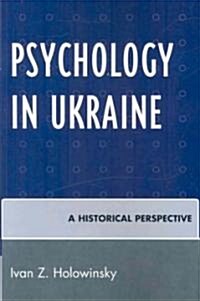 PSYCHOLOGY IN UKRAINE

A HISTORICAL PERSPECTIVE

Ivan Z. Holowinsky